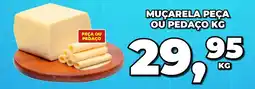 PEÇA OU PEDAÇO

MUÇARELA PEÇA OU PEDAÇO KG

29,95 KG